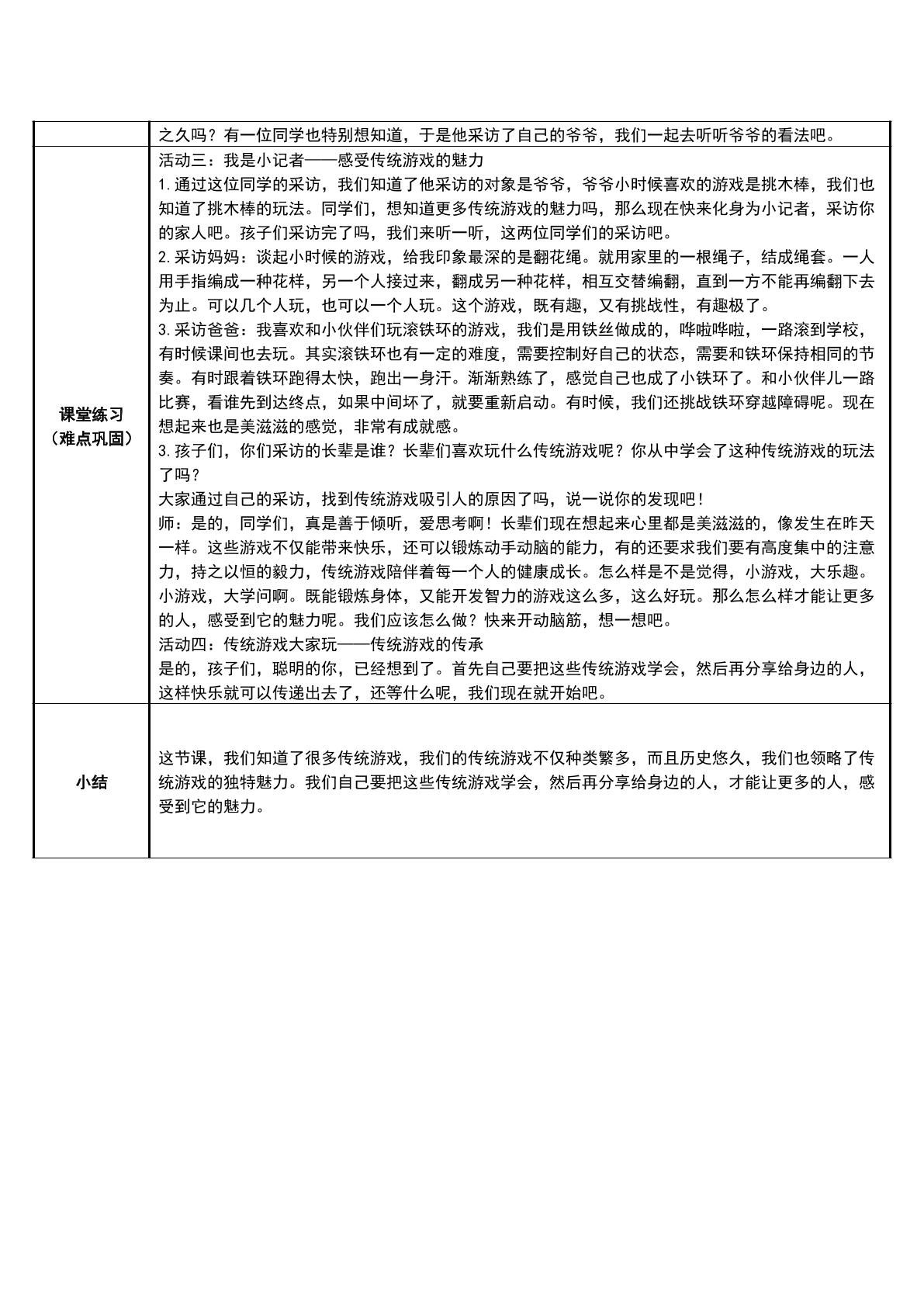 |  | 之久吗？有一位同学也特别想知道，于是他采访了自己的爷爷，我们一起去听听爷爷的看法吧。 |
|---|---|
| 课堂练习（难点巩固） | 活动三：我是小记者——感受传统游戏的魅力 1.通过这位同学的采访，我们知道了他采访的对象是爷爷，爷爷小时候喜欢的游戏是挑木棒，我们也知道了挑木棒的玩法。同学们，想知道更多传统游戏的魅力吗，那么现在快来化身为小记者，采访你的家人吧。孩子们采访完了吗，我们来听一听，这两位同学们的采访吧。 2.采访妈妈：谈起小时候的游戏，给我印象最深的是翻花绳。就用家里的一根绳子，结成绳套。一人用手指编成一种花样，另一个人接过来，翻成另一种花样，相互交替编翻，直到一方不能再编翻下去为止。可以几个人玩，也可以一个人玩。这个游戏，既有趣，又有挑战性，有趣极了。 3.采访爸爸：我喜欢和小伙伴们玩滚铁环的游戏，我们是用铁丝做成的，哗啦哗啦，一路滚到学校，有时候课间也去玩。其实滚铁环也有一定的难度，需要控制好自己的状态，需要和铁环保持相同的节奏。有时跟着铁环跑得太快，跑出一身汗。渐渐熟练了，感觉自己也成了小铁环了。和小伙伴儿一路比赛，看谁先到达终点，如果中间坏了，就要重新启动。有时候，我们还挑战铁环穿越障碍呢。现在想起来也是美滋滋的感觉，非常有成就感。 3.孩子们，你们采访的长辈是谁？长辈们喜欢玩什么传统游戏呢？你从中学会了这种传统游戏的玩法了吗？ 大家通过自己的采访，找到传统游戏吸引人的原因了吗，说一说你的发现吧！ 师：是的，同学们，真是善于倾听，爱思考啊！长辈们现在想起来心里都是美滋滋的，像发生在昨天一样。这些游戏不仅能带来快乐，还可以锻炼动手动脑的能力，有的还要求我们要有高度集中的注意力，持之以恒的毅力，传统游戏陪伴着每一个人的健康成长。怎么样是不是觉得，小游戏，大乐趣。小游戏，大学问啊。既能锻炼身体，又能开发智力的游戏这么多，这么好玩。那么怎么样才能让更多的人，感受到它的魅力呢。我们应该怎么做？快来开动脑筋，想一想吧。 活动四：传统游戏大家玩——传统游戏的传承 是的，孩子们，聪明的你，已经想到了。首先自己要把这些传统游戏学会，然后再分享给身边的人，这样快乐就可以传递出去了，还等什么呢，我们现在就开始吧。 |
| 小结 | 这节课，我们知道了很多传统游戏，我们的传统游戏不仅种类繁多，而且历史悠久，我们也领略了传统游戏的独特魅力。我们自己要把这些传统游戏学会，然后再分享给身边的人，才能让更多的人，感受到它的魅力。 |